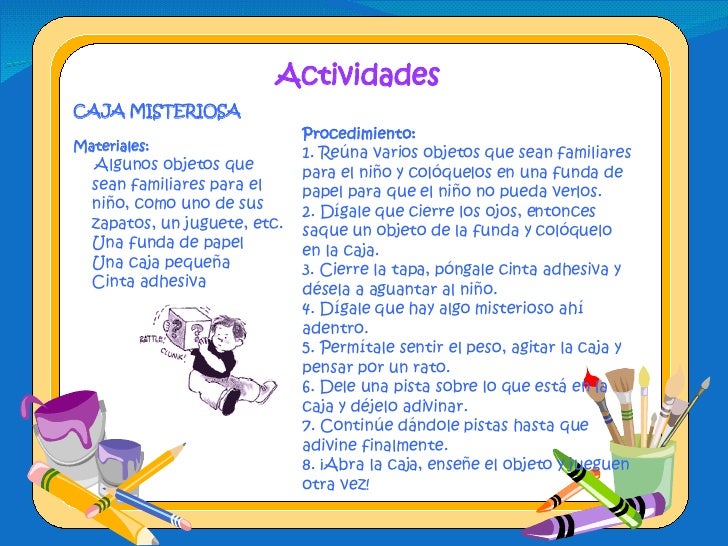 Actividades

CAJA MISTERIOSA

Materiales:
Algunos objetos que sean familiares para el niño, como uno de sus zapatos, un juguete, etc.
Una funda de papel
Una caja pequeña
Cinta adhesiva

RATTLE!
CLUNK!

Procedimiento:
1. Reúna varios objetos que sean familiares para el niño y colóquelos en una funda de papel para que el niño no pueda verlos.
2. Dígale que cierre los ojos, entonces saque un objeto de la funda y colóquelo en la caja.
3. Cierre la tapa, póngale cinta adhesiva y désela a aguantar al niño.
4. Dígale que hay algo misterioso ahí adentro.
5. Permítale sentir el peso, agitar la caja y pensar por un rato.
6. Dele una pista sobre lo que está en la caja y déjelo adivinar.
7. Continúe dándole pistas hasta que adivine finalmente.
8. ¡Abra la caja, enseñe el objeto y jueguen otra vez!